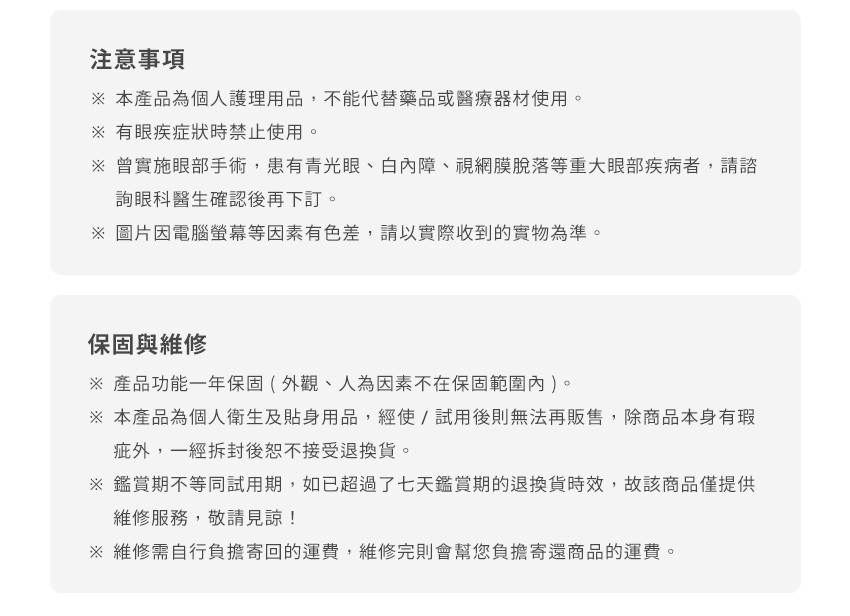 注意事項

※ 本產品為個人護理用品，不能代替藥品或醫療器材使用。

※ 有眼疾症狀時禁止使用。

※ 曾實施眼部手術，患有青光眼、白內障、視網膜脫落等重大眼部疾病者，請諮詢眼科醫生確認後再下訂。

※ 圖片因電腦螢幕等因素有色差，請以實際收到的實物為準。

保固與維修

※ 產品功能一年保固(外觀、人為因素不在保固範圍內)。

※ 本產品為個人衛生及貼身用品，經使/試用後則無法再販售，除商品本身有瑕疵外，一經拆封後恕不接受退換貨。

※ 鑑賞期不等同試用期，如已超過了七天鑑賞期的退換貨時效，故該商品僅提供維修服務，敬請見諒！

※ 維修需自行負擔寄回的運費，維修完則會幫您負擔寄還商品的運費。